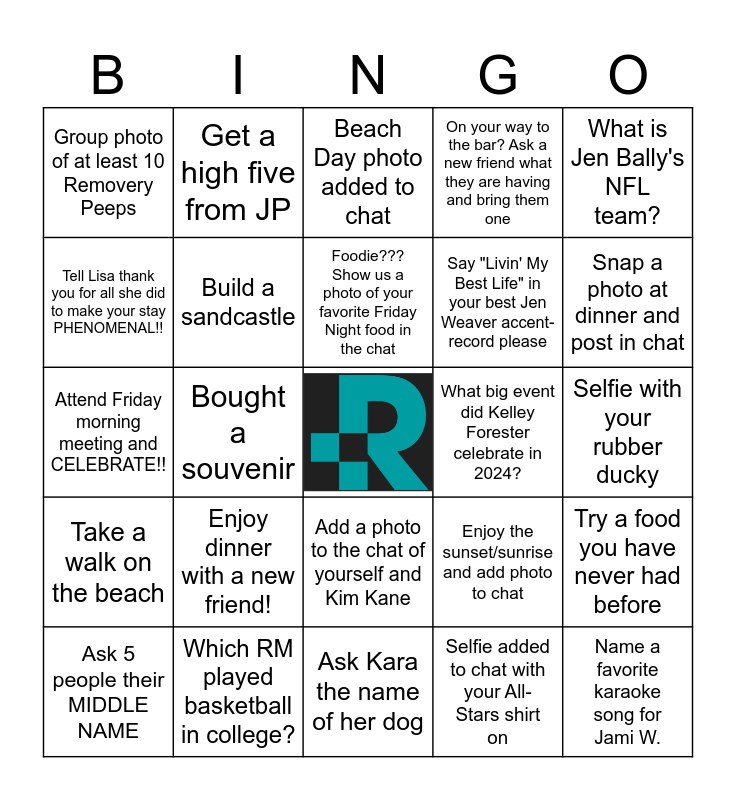 | B | I | N | G | O |
|---|---|---|---|---|
| Group photo of at least 10 Removery Peeps | Get a high five from JP | Beach Day photo added to chat | On your way to the bar? Ask a new friend what they are having and bring them one | What is Jen Bally's NFL team? |
| Tell Lisa thank you for all she did to make your stay PHENOMENAL!! | Build a sandcastle | Foodie??? Show us a photo of your favorite Friday Night food in the chat | Say "Livin' My Best Life" in your best Jen Weaver accent- record please | Snap a photo at dinner and post in chat |
| Attend Friday morning meeting and CELEBRATE!! | Bought a souvenir | R | What big event did Kelley Forester celebrate in 2024? | Selfie with your rubber ducky |
| Take a walk on the beach | Enjoy dinner with a new friend! | Add a photo to the chat of yourself and Kim Kane | Enjoy the sunset/sunrise and add photo to chat | Try a food you have never had before |
| Ask 5 people their MIDDLE NAME | Which RM played basketball in college? | Ask Kara the name of her dog | Selfie added to chat with your All-Stars shirt on | Name a favorite karaoke song for Jami W. |